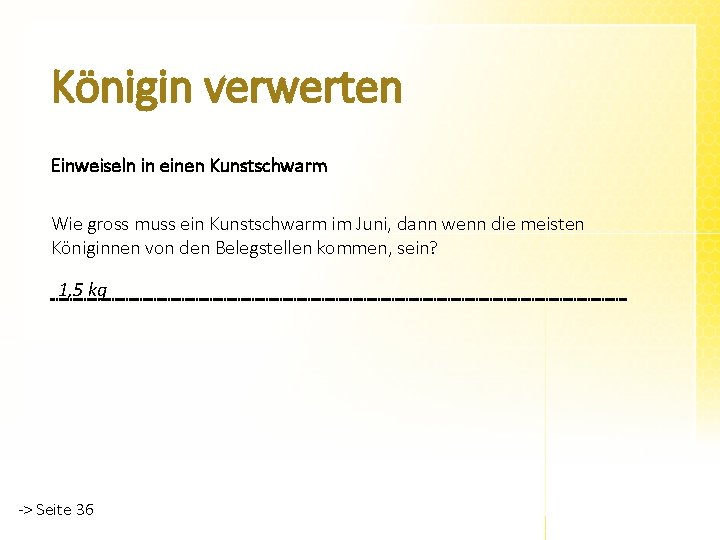 Königin verwerten

Einweiseln in einen Kunstschwarm

Wie gross muss ein Kunstschwarm im Juni, dann wenn die meisten Königinnen von den Belegstellen kommen, sein?

1,5 kg

-> Seite 36